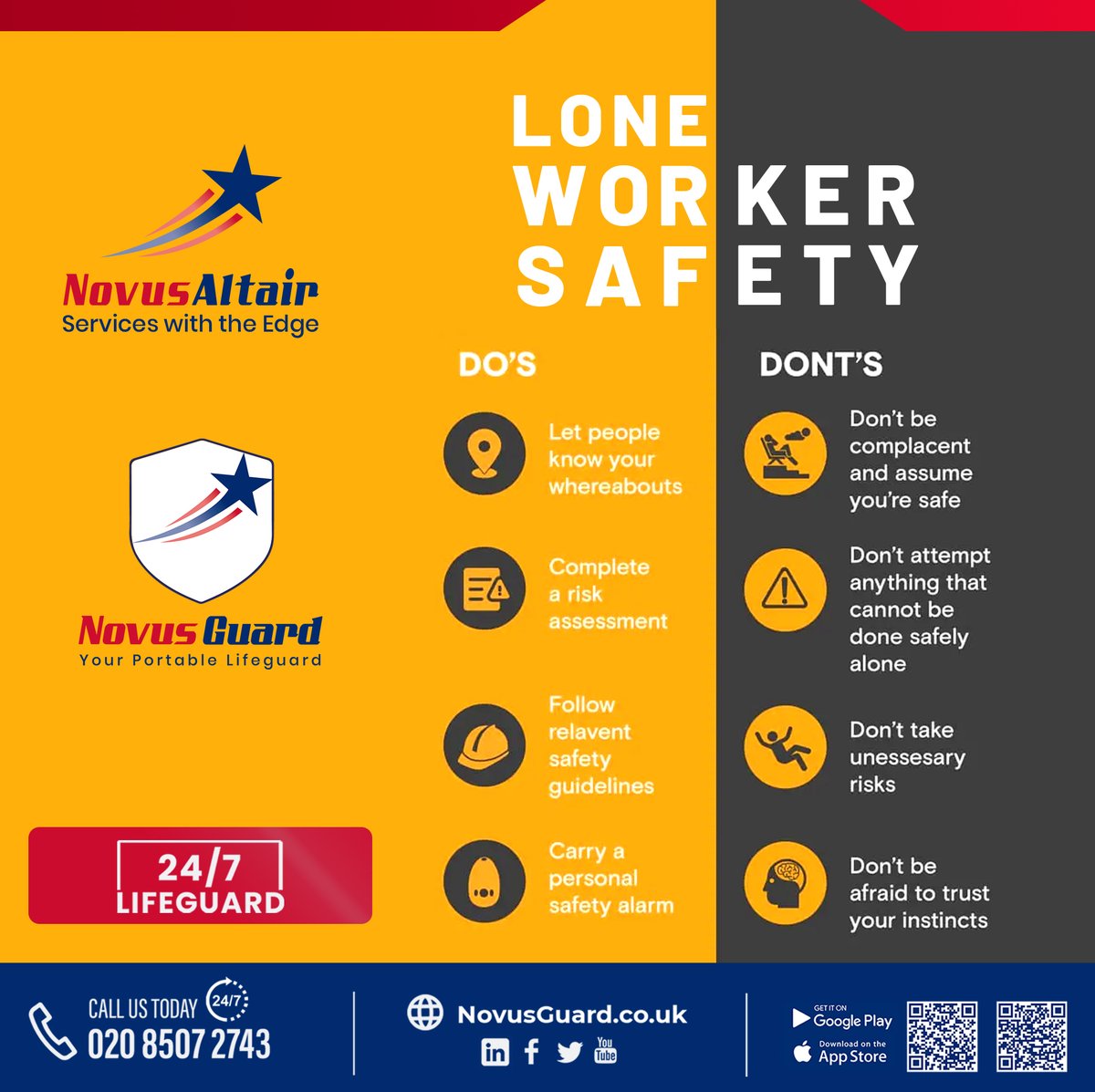 NovusAltair
Services with the Edge

Novus Guard
Your Portable Lifeguard

24/7
LIFEGUARD

LONE WORKER SAFETY

DO'S

Let people know your whereabouts

Complete a risk assessment

Follow relavent safety guidelines

Carry a personal safety alarm

DONT'S

Don't be complacent and assume you're safe

Don't attempt anything that cannot be done safely alone

Don't take unessesary risks

Don't be afraid to trust your instincts

CALL US TODAY 24/7
020 8507 2743

NovusGuard.co.uk

You Tube

GET IT ON Google Play
Download on the App Store